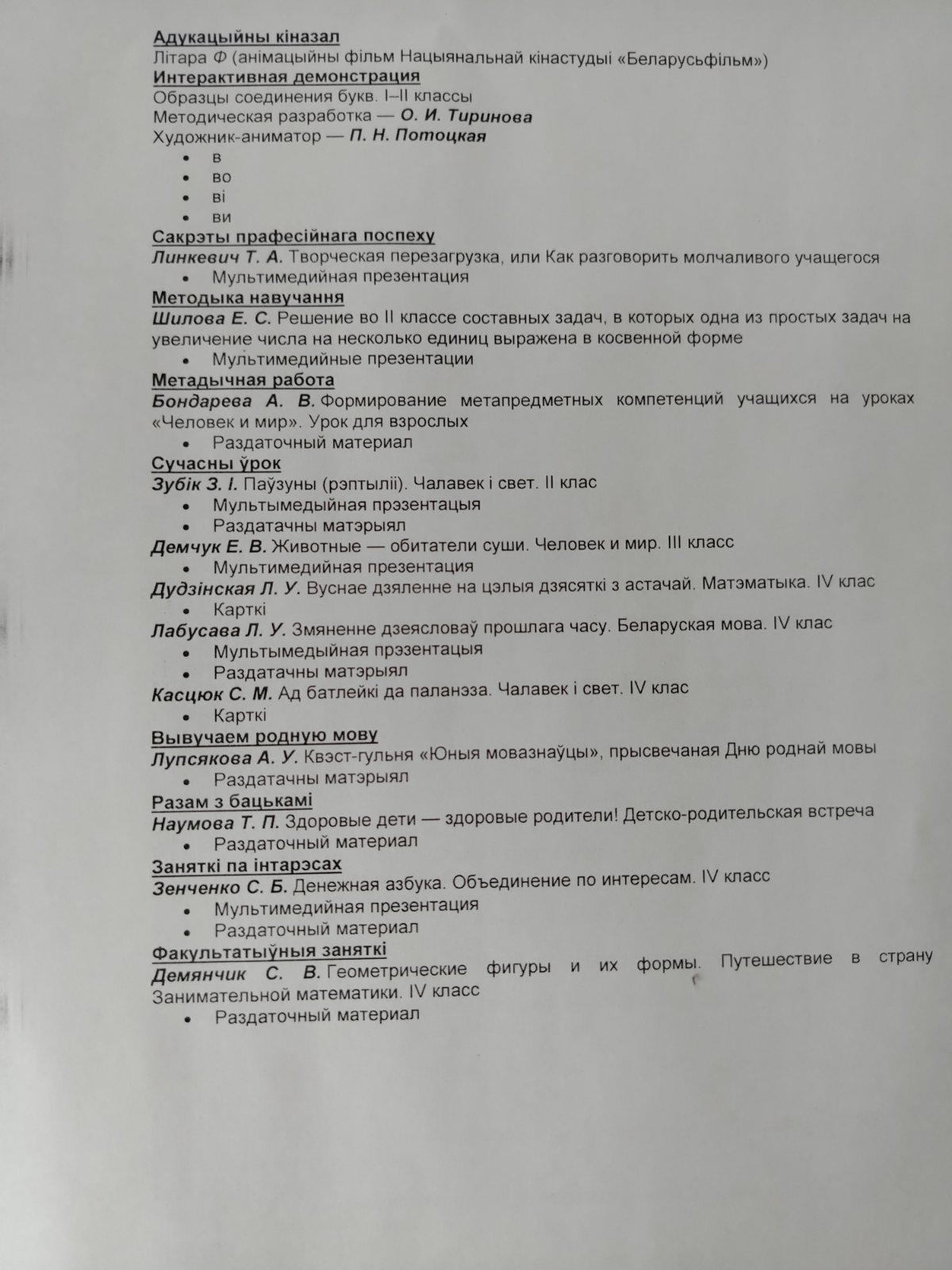 Адукацыйны кіназал
Літара Ф (анімацыйны фільм Нацыянальнай кінастудыі «Беларусьфільм»)
Интерактивная демонстрация
Образцы соединения букв. I–II классы
Методическая разработка — О. И. Тиринова
Художник-аниматор — П. Н. Потоцкая
• в
• во
• ві
• ви
Сакрэты прафесійнага поспеху
Линкевич Т. А. Творческая перезагрузка, или Как разговорить молчаливого учащегося
• Мультимедийная презентация
Методыка навучання
Шилова Е. С. Решение во II классе составных задач, в которых одна из простых задач на увеличение числа на несколько единиц выражена в косвенной форме
• Мультимедийные презентации
Метадычная работа
Бондарева А. В. Формирование метапредметных компетенций учащихся на уроках «Человек и мир». Урок для взрослых
• Раздаточный материал
Сучасны ўрок
Зубік З. І. Паўзуны (рэптыліі). Чалавек і свет. II клас
• Мультымедыйная прэзентацыя
• Раздатачны матэрыял
Демчук Е. В. Животные — обитатели суши. Человек и мир. III класс
• Мультимедийная презентация
Дудзінская Л. У. Вуснае дзяленне на цэлыя дзясяткі з астачай. Матэматыка. IV клас
• Карткі
Лабусава Л. У. Змяненне дзеясловаў прошлага часу. Беларуская мова. IV клас
• Мультымедыйная прэзентацыя
• Раздатачны матэрыял
Касцюк С. М. Ад батлейкі да паланэза. Чалавек і свет. IV клас
• Карткі
Вывучаем родную мову
Лупсякова А. У. Квэст-гульня «Юныя мовазнаўцы», прысвечаная Дню роднай мовы
• Раздатачны матэрыял
Разам з бацькамі
Наумова Т. П. Здоровые дети — здоровые родители! Детско-родительская встреча
• Раздаточный материал
Заняткі па інтарэсах
Зенченко С. Б. Денежная азбука. Объединение по интересам. IV класс
• Мультимедийная презентация
• Раздаточный материал
Факультатыўныя заняткі
Демянчик С. В. Геометрические фигуры и их формы. Путешествие в страну Занимательной математики. IV класс
• Раздаточный материал